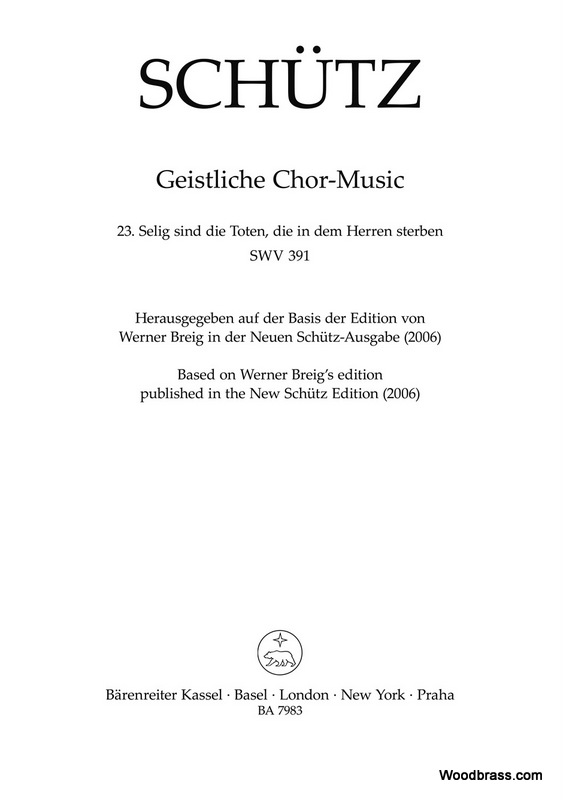 SCHÜTZ

Geistliche Chor-Music

23. Selig sind die Toten, die in dem Herren sterben
SWV 391

Herausgegeben auf der Basis der Edition von Werner Breig in der Neuen Schütz-Ausgabe (2006)
Based on Werner Breig's edition published in the New Schütz Edition (2006)

Bärenreiter Kassel · Basel · London · New York · Praha
BA 7983

Woodbrass.com